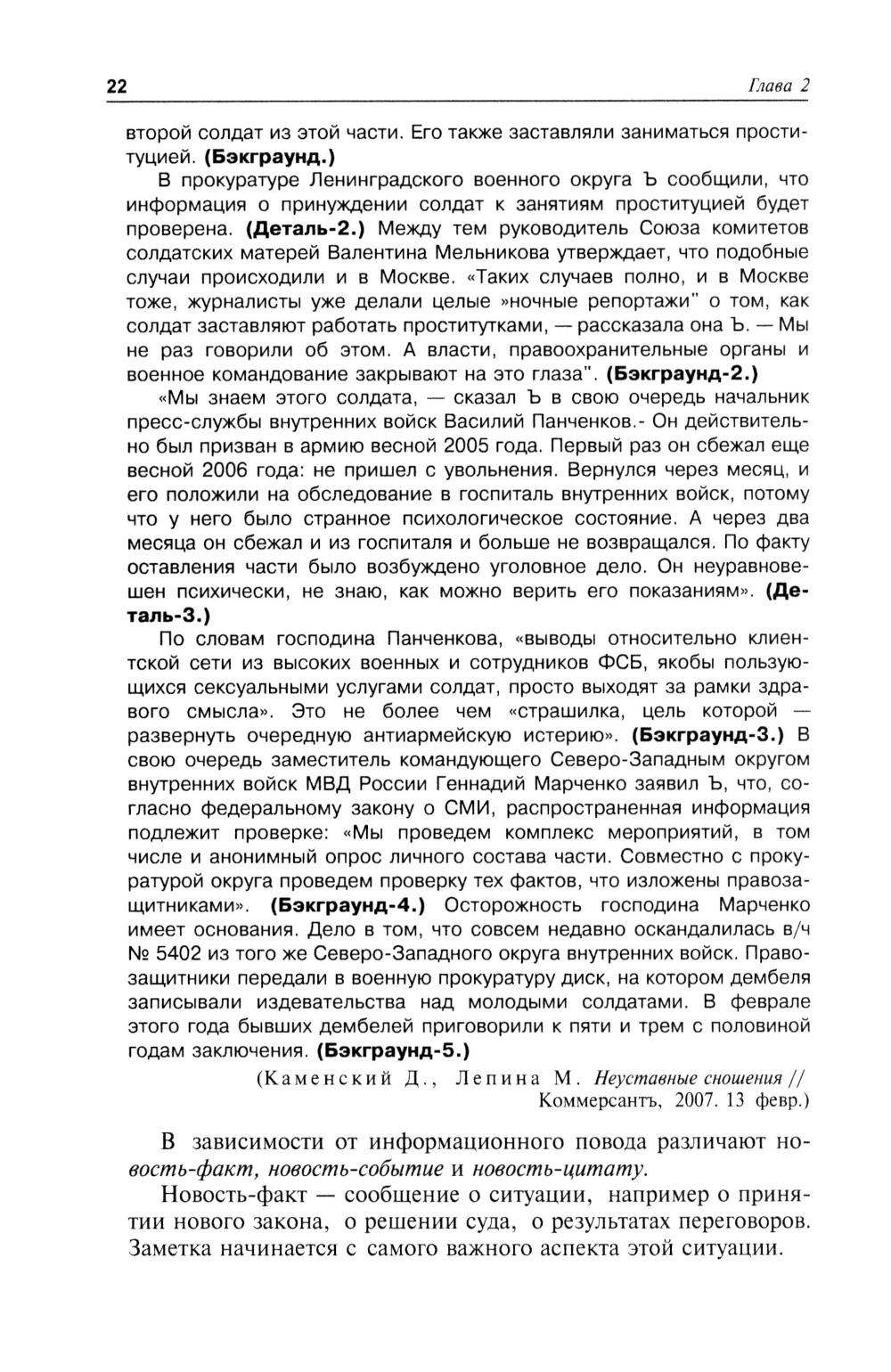 22 Глава 2

второй солдат из этой части. Его также заставляли заниматься проституцией. (Бэкграунд.)

В прокуратуре Ленинградского военного округа Ъ сообщили, что информация о принуждении солдат к занятиям проституцией будет проверена. (Деталь-2.) Между тем руководитель Союза комитетов солдатских матерей Валентина Мельникова утверждает, что подобные случаи происходили и в Москве. «Таких случаев полно, и в Москве тоже, журналисты уже делали целые »ночные репортажи" о том, как солдат заставляют работать проститутками, — рассказала она Ъ. — Мы не раз говорили об этом. А власти, правоохранительные органы и военное командование закрывают на это глаза". (Бэкграунд-2.)

«Мы знаем этого солдата, — сказал Ъ в свою очередь начальник пресс-службы внутренних войск Василий Панченков.- Он действительно был призван в армию весной 2005 года. Первый раз он сбежал еще весной 2006 года: не пришел с увольнения. Вернулся через месяц, и его положили на обследование в госпиталь внутренних войск, потому что у него было странное психологическое состояние. А через два месяца он сбежал и из госпиталя и больше не возвращался. По факту оставления части было возбуждено уголовное дело. Он неуравновешен психически, не знаю, как можно верить его показаниям». (Деталь-3.)

По словам господина Панченкова, «выводы относительно клиентской сети из высоких военных и сотрудников ФСБ, якобы пользующихся сексуальными услугами солдат, просто выходят за рамки здравого смысла». Это не более чем «страшилка, цель которой — развернуть очередную антиармейскую истерию». (Бэкграунд-3.) В свою очередь заместитель командующего Северо-Западным округом внутренних войск МВД России Геннадий Марченко заявил Ъ, что, согласно федеральному закону о СМИ, распространенная информация подлежит проверке: «Мы проведем комплекс мероприятий, в том числе и анонимный опрос личного состава части. Совместно с прокуратурой округа проведем проверку тех фактов, что изложены правозащитниками». (Бэкграунд-4.) Осторожность господина Марченко имеет основания. Дело в том, что совсем недавно оскандалилась в/ч № 5402 из того же Северо-Западного округа внутренних войск. Правозащитники передали в военную прокуратуру диск, на котором дембеля записывали издевательства над молодыми солдатами. В феврале этого года бывших дембелей приговорили к пяти и трем с половиной годам заключения. (Бэкграунд-5.)

(Каменский Д., Лепина М. Неуставные сношения // Коммерсантъ, 2007. 13 февр.)

В зависимости от информационного повода различают новость-факт, новость-событие и новость-цитату.

Новость-факт — сообщение о ситуации, например о принятии нового закона, о решении суда, о результатах переговоров. Заметка начинается с самого важного аспекта этой ситуации.